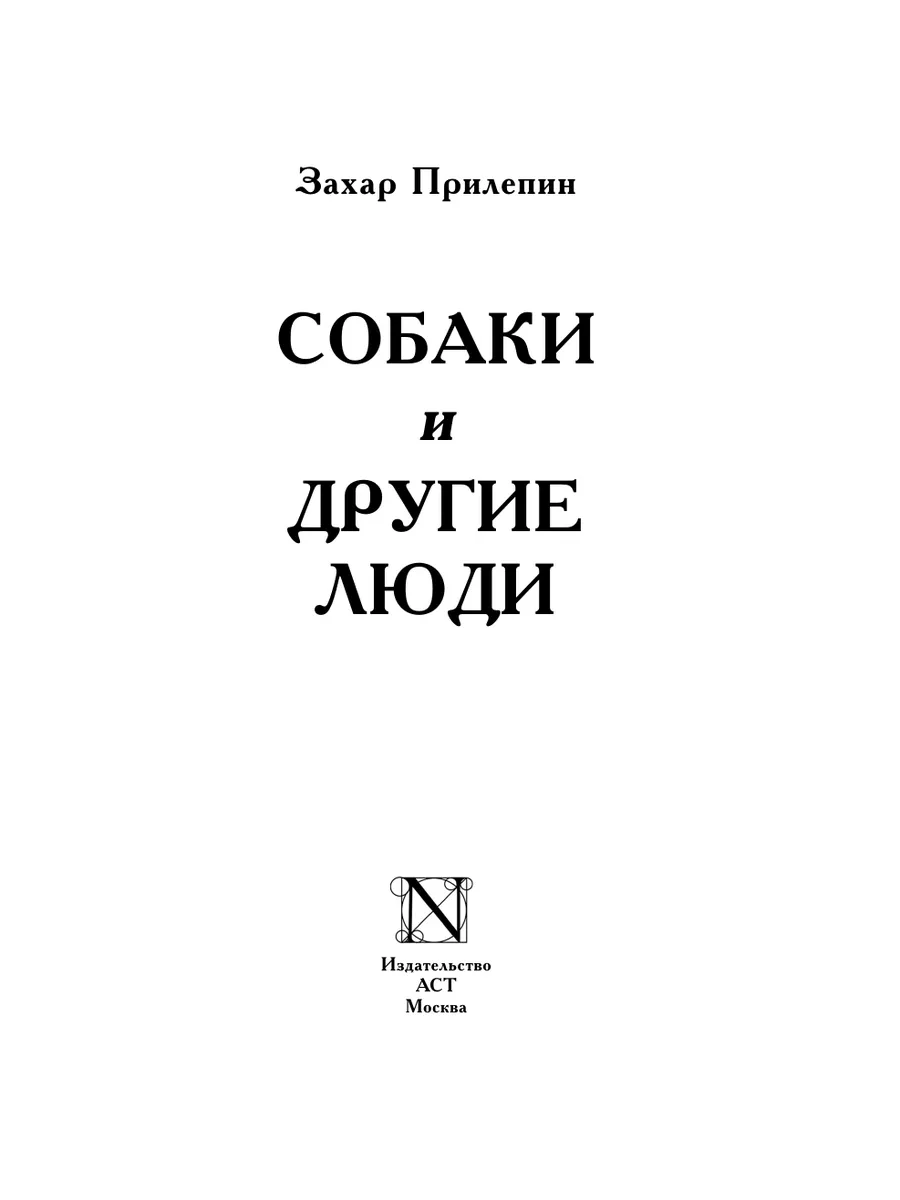 Захар Прилепин

СОБАКИ
и
ДРУГИЕ
ЛЮДИ

N

Издательство
АСТ
Москва